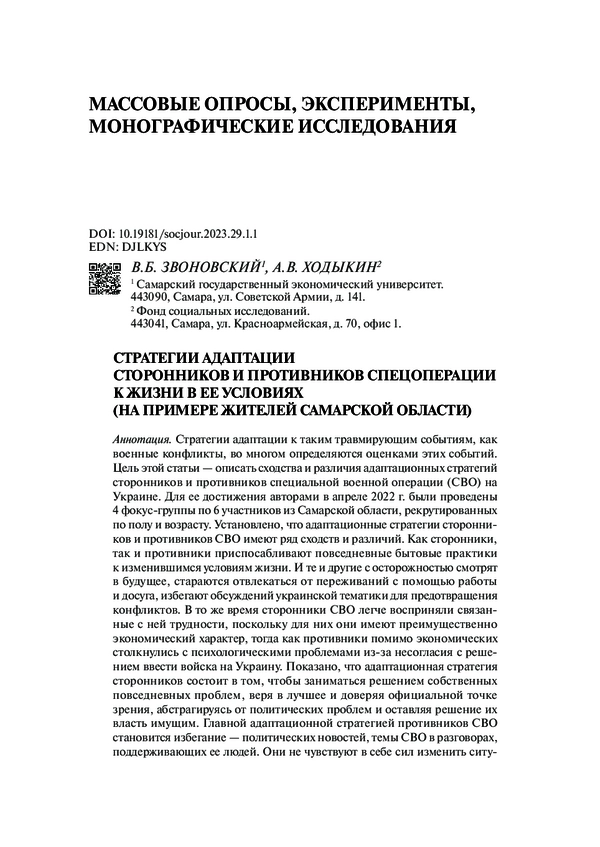 МАССОВЫЕ ОПРОСЫ, ЭКСПЕРИМЕНТЫ, МОНОГРАФИЧЕСКИЕ ИССЛЕДОВАНИЯ

DOI: 10.19181/socjour.2023.29.1.1
EDN: DJLKYS

В.Б. ЗВОНОВСКИЙ$^1$, А.В. ХОДЫКИН$^2$

$^1$ Самарский государственный экономический университет. 443090, Самара, ул. Советской Армии, д. 141.
$^2$ Фонд социальных исследований. 443041, Самара, ул. Красноармейская, д. 70, офис 1.

СТРАТЕГИИ АДАПТАЦИИ СТОРОННИКОВ И ПРОТИВНИКОВ СПЕЦОПЕРАЦИИ К ЖИЗНИ В ЕЕ УСЛОВИЯХ (НА ПРИМЕРЕ ЖИТЕЛЕЙ САМАРСКОЙ ОБЛАСТИ)

Аннотация. Стратегии адаптации к таким травмирующим событиям, как военные конфликты, во многом определяются оценками этих событий. Цель этой статьи — описать сходства и различия адаптационных стратегий сторонников и противников специальной военной операции (СВО) на Украине. Для ее достижения авторами в апреле 2022 г. были проведены 4 фокус-группы по 6 участников из Самарской области, рекрутированных по полу и возрасту. Установлено, что адаптационные стратегии сторонников и противников СВО имеют ряд сходств и различий. Как сторонники, так и противники приспосабливают повседневные бытовые практики к изменившимся условиям жизни. И те и другие с осторожностью смотрят в будущее, стараются отвлекаться от переживаний с помощью работы и досуга, избегают обсуждений украинской тематики для предотвращения конфликтов. В то же время сторонники СВО легче восприняли связанные с ней трудности, поскольку для них они имеют преимущественно экономический характер, тогда как противники помимо экономических столкнулись с психологическими проблемами из-за несогласия с решением ввести войска на Украину. Показано, что адаптационная стратегия сторонников состоит в том, чтобы заниматься решением собственных повседневных проблем, веря в лучшее и доверяя официальной точке зрения, абстрагируясь от политических проблем и оставляя решение их власть имущим. Главной адаптационной стратегией противников СВО становится избегание — политических новостей, темы СВО в разговорах, поддерживающих ее людей. Они не чувствуют в себе сил изменить ситу-